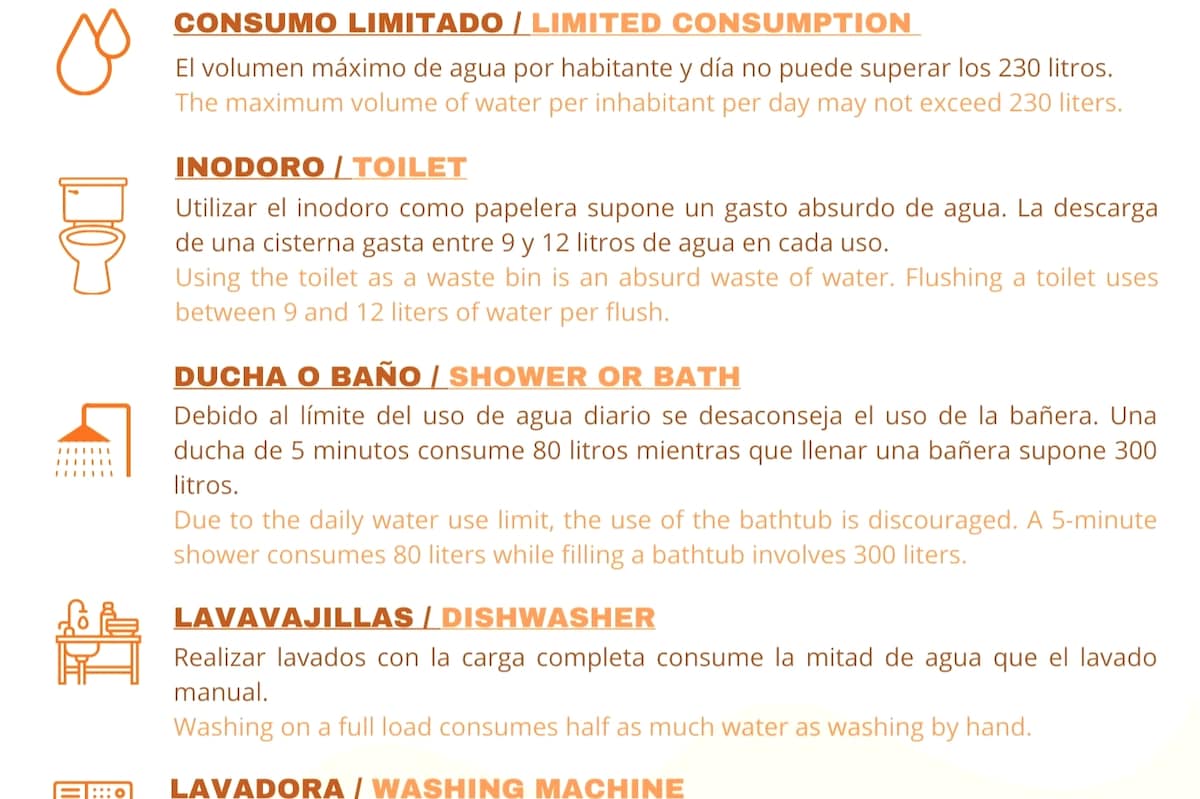 CONSUMO LIMITADO / LIMITED CONSUMPTION

El volumen máximo de agua por habitante y día no puede superar los 230 litros.
The maximum volume of water per inhabitant per day may not exceed 230 liters.

INODORO / TOILET

Utilizar el inodoro como papelera supone un gasto absurdo de agua. La descarga de una cisterna gasta entre 9 y 12 litros de agua en cada uso.
Using the toilet as a waste bin is an absurd waste of water. Flushing a toilet uses between 9 and 12 liters of water per flush.

DUCHA O BAÑO / SHOWER OR BATH

Debido al límite del uso de agua diario se desaconseja el uso de la bañera. Una ducha de 5 minutos consume 80 litros mientras que llenar una bañera supone 300 litros.
Due to the daily water use limit, the use of the bathtub is discouraged. A 5-minute shower consumes 80 liters while filling a bathtub involves 300 liters.

LAVAVAJILLAS / DISHWASHER

Realizar lavados con la carga completa consume la mitad de agua que el lavado manual.
Washing on a full load consumes half as much water as washing by hand.

LAVADORA / WASHING MACHINE